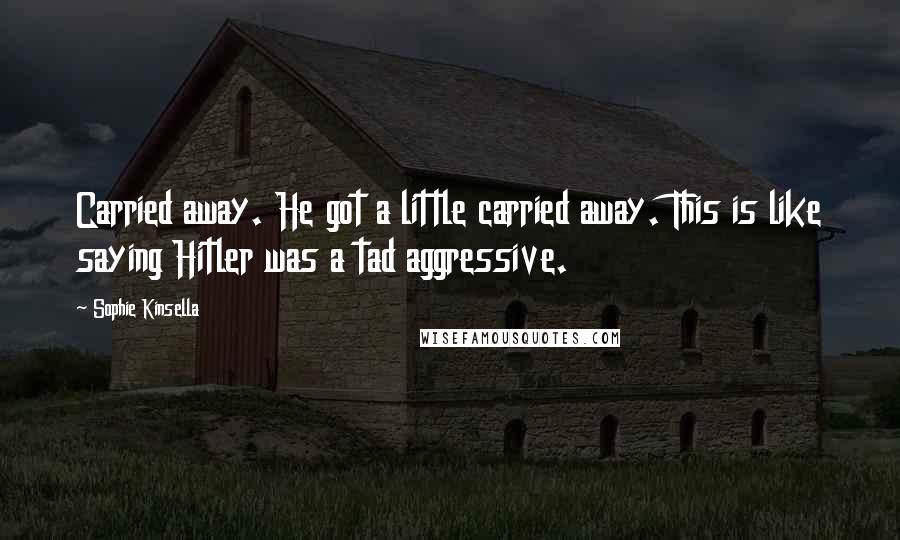 Carried away. He got a little carried away. This is like saying Hitler was a tad aggressive.

~ Sophie Kinsella

WISEFAMOUSQUOTES.COM